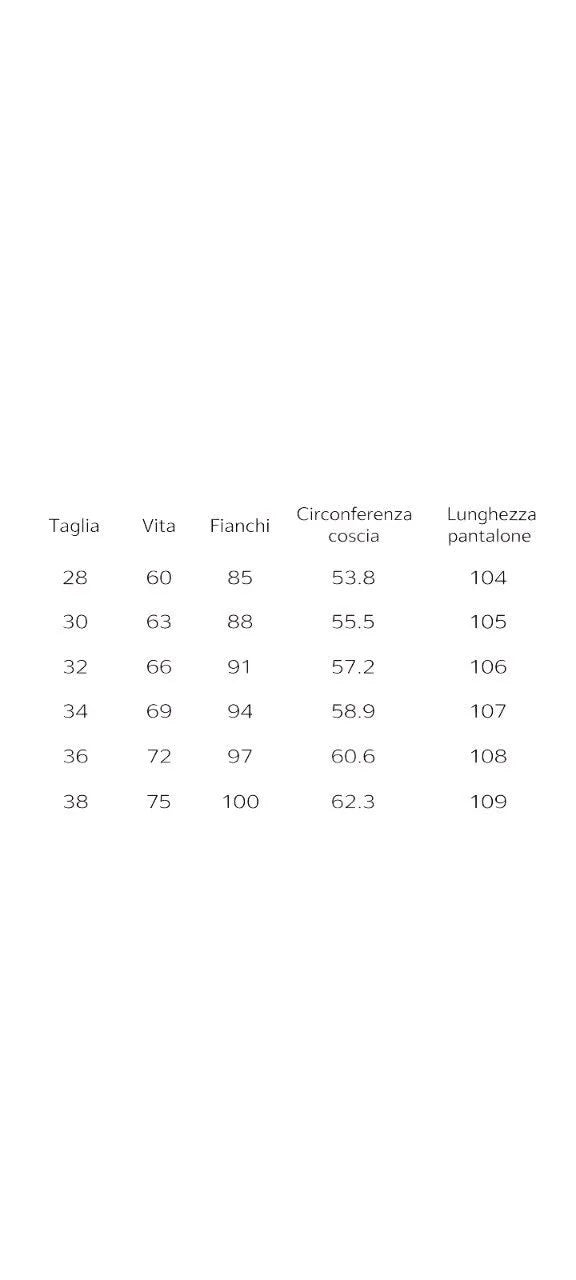 | Taglia | Vita | Fianchi | Circonferenza coscia | Lunghezza pantalone |
|---|---|---|---|---|
| 28 | 60 | 85 | 53.8 | 104 |
| 30 | 63 | 88 | 55.5 | 105 |
| 32 | 66 | 91 | 57.2 | 106 |
| 34 | 69 | 94 | 58.9 | 107 |
| 36 | 72 | 97 | 60.6 | 108 |
| 38 | 75 | 100 | 62.3 | 109 |